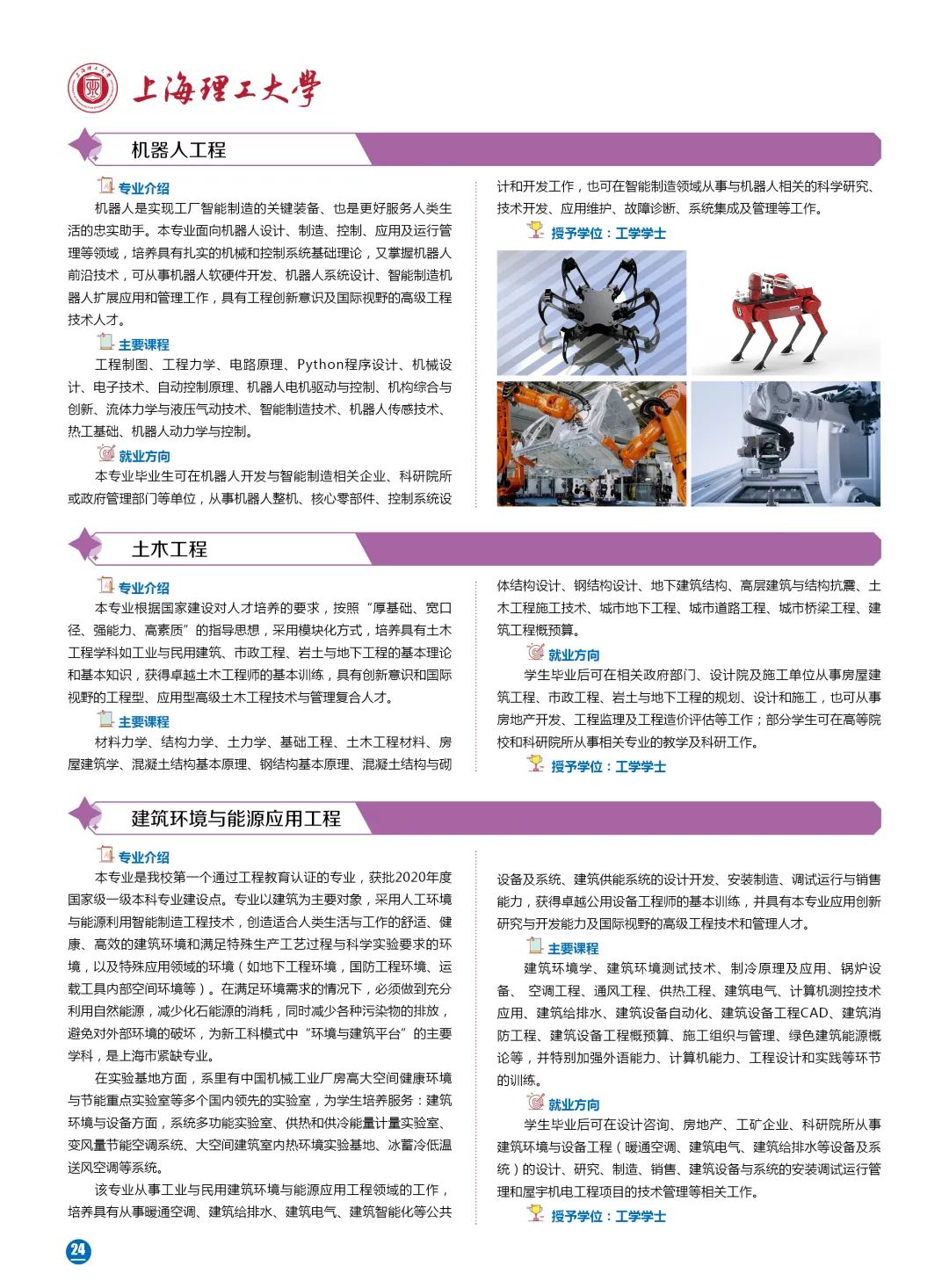 上海理工大学

机器人工程

专业介绍

机器人是实现工厂智能制造的关键装备、也是更好服务人类生活的忠实助手。本专业面向机器人设计、制造、控制、应用及运行管理等领域，培养具有扎实的机械和控制系统基础理论，又掌握机器人前沿技术，可从事机器人软硬件开发、机器人系统设计、智能制造机器人扩展应用和管理工作，具有工程创新意识及国际视野的高级工程技术人才。

主要课程

工程制图、工程力学、电路原理、Python程序设计、机械设计、电子技术、自动控制原理、机器人电机驱动与控制、机构综合与创新、流体力学与液压气动技术、智能制造技术、机器人传感技术、热工基础、机器人动力学与控制。

就业方向

本专业毕业生可在机器人开发与智能制造相关企业、科研院所或政府管理部门等单位，从事机器人整机、核心零部件、控制系统设计和开发工作，也可在智能制造领域从事与机器人相关的科学研究、技术开发、应用维护、故障诊断、系统集成及管理等工作。

授予学位：工学学士

土木工程

专业介绍

本专业根据国家建设对人才培养的要求，按照“厚基础、宽口径、强能力、高素质”的指导思想，采用模块化方式，培养具有土木工程学科如工业与民用建筑、市政工程、岩土与地下工程的基本理论和基本知识，获得卓越土木工程师的基本训练，具有创新意识和国际视野的工程型、应用型高级土木工程技术与管理复合人才。

主要课程

材料力学、结构力学、土力学、基础工程、土木工程材料、房屋建筑学、混凝土结构基本原理、钢结构基本原理、混凝土结构与砌体结构设计、钢结构设计、地下建筑结构、高层建筑与结构抗震、土木工程施工技术、城市地下工程、城市道路工程、城市桥梁工程、建筑工程概预算。

就业方向

学生毕业后可在相关政府部门、设计院及施工单位从事房屋建筑工程、市政工程、岩土与地下工程的规划、设计和施工，也可从事房地产开发、工程监理及工程造价评估等工作；部分学生可在高等院校和科研院所从事相关专业的教学及科研工作。

授予学位：工学学士

建筑环境与能源应用工程

专业介绍

本专业是我校第一个通过工程教育认证的专业，获批2020年度国家级一级本科专业建设点。专业以建筑为主要对象，采用人工环境与能源利用智能制造工程技术，创造适合人类生活与工作的舒适、健康、高效的建筑环境和满足特殊生产工艺过程与科学实验要求的环境，以及特殊应用领域的环境（如地下工程环境，国防工程环境、运载工具内部空间环境等）。在满足环境需求的情况下，必须做到充分利用自然能源，减少化石能源的消耗，同时减少各种污染物的排放，避免对外部环境的破坏，为新工科模式中“环境与建筑平台”的主要学科，是上海市紧缺专业。

在实验基地方面，系里有中国机械工业厂房高大空间健康环境与节能重点实验室等多个国内领先的实验室，为学生培养服务：建筑环境与设备方面，系统多功能实验室、供热和供冷能量计量实验室、变风量节能空调系统、大空间建筑室内热环境实验基地、冰蓄冷低温送风空调等系统。

该专业从事工业与民用建筑环境与能源应用工程领域的工作，培养具有从事暖通空调、建筑给排水、建筑电气、建筑智能化等公共设备及系统、建筑供能系统的设计开发、安装制造、调试运行与销售能力，获得卓越公用设备工程师的基本训练，并具有本专业应用创新研究与开发能力及国际视野的高级工程技术和管理人才。

主要课程

建筑环境学、建筑环境测试技术、制冷原理及应用、锅炉设备、空调工程、通风工程、供热工程、建筑电气、计算机测控技术应用、建筑给排水、建筑设备自动化、建筑设备工程CAD、建筑消防工程、建筑设备工程概预算、施工组织与管理、绿色建筑能源概论等，并特别加强外语能力、计算机能力、工程设计和实践等环节的训练。

就业方向

学生毕业后可在设计咨询、房地产、工矿企业、科研院所从事建筑环境与设备工程（暖通空调、建筑电气、建筑给排水等设备及系统）的设计、研究、制造、销售、建筑设备与系统的安装调试运行管理和屋宇机电工程项目的技术管理等相关工作。

授予学位：工学学士

24